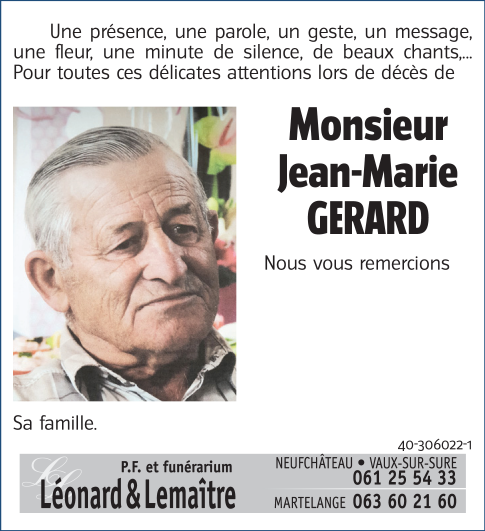 Une présence, une parole, un geste, un message, une fleur, une minute de silence, de beaux chants,... Pour toutes ces délicates attentions lors de décès de

Monsieur
Jean-Marie
GERARD

Nous vous remercions

Sa famille.

40-306022-1

P.F. et funérarium
Léonard & Lemaître

NEUFCHÂTEAU • VAUX-SUR-SURE
061 25 54 33
MARTELANGE 063 60 21 60